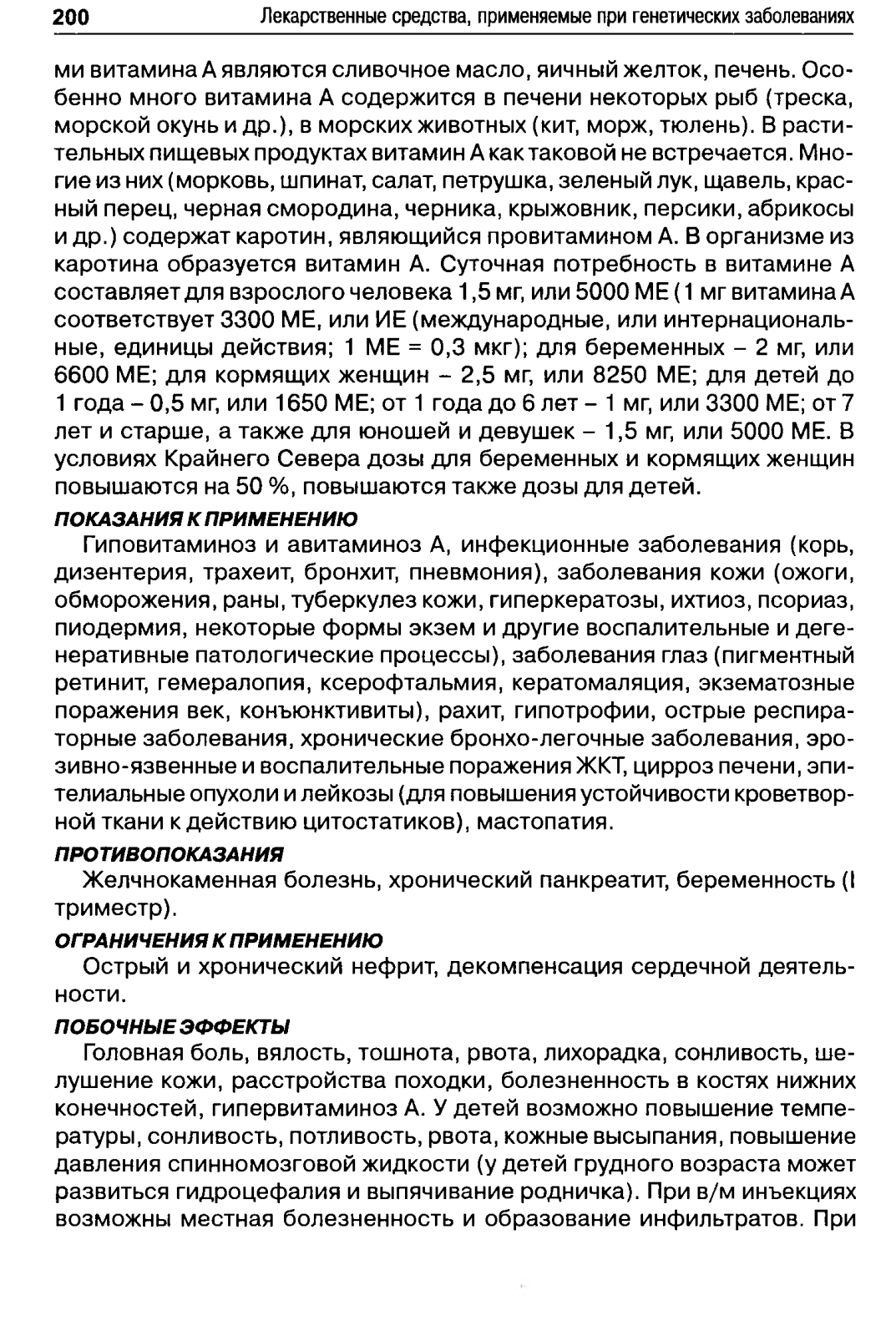 200 Лекарственные средства, применяемые при генетических заболеваниях

ми витамина А являются сливочное масло, яичный желток, печень. Особенно много витамина А содержится в печени некоторых рыб (треска, морской окунь и др.), в морских животных (кит, морж, тюлень). В растительных пищевых продуктах витамин А как таковой не встречается. Многие из них (морковь, шпинат, салат, петрушка, зеленый лук, щавель, красный перец, черная смородина, черника, крыжовник, персики, абрикосы и др.) содержат каротин, являющийся провитамином А. В организме из каротина образуется витамин А. Суточная потребность в витамине А составляет для взрослого человека 1,5 мг, или 5000 МЕ (1 мг витамина А соответствует 3300 МЕ, или ИЕ (международные, или интернациональные, единицы действия; 1 МЕ = 0,3 мкг); для беременных – 2 мг, или 6600 МЕ; для кормящих женщин – 2,5 мг, или 8250 МЕ; для детей до 1 года – 0,5 мг, или 1650 МЕ; от 1 года до 6 лет – 1 мг, или 3300 МЕ; от 7 лет и старше, а также для юношей и девушек – 1,5 мг, или 5000 МЕ. В условиях Крайнего Севера дозы для беременных и кормящих женщин повышаются на 50 %, повышаются также дозы для детей.

ПОКАЗАНИЯ К ПРИМЕНЕНИЮ

Гиповитаминоз и авитаминоз А, инфекционные заболевания (корь, дизентерия, трахеит, бронхит, пневмония), заболевания кожи (ожоги, обморожения, раны, туберкулез кожи, гиперкератозы, ихтиоз, псориаз, пиодермия, некоторые формы экзем и другие воспалительные и дегенеративные патологические процессы), заболевания глаз (пигментный ретинит, гемералопия, ксерофтальмия, кератомаляция, экзематозные поражения век, конъюнктивиты), рахит, гипотрофии, острые респираторные заболевания, хронические бронхо-легочные заболевания, эрозивно-язвенные и воспалительные поражения ЖКТ, цирроз печени, эпителиальные опухоли и лейкозы (для повышения устойчивости кроветворной ткани к действию цитостатиков), мастопатия.

ПРОТИВОПОКАЗАНИЯ

Желчнокаменная болезнь, хронический панкреатит, беременность (I триместр).

ОГРАНИЧЕНИЯ К ПРИМЕНЕНИЮ

Острый и хронический нефрит, декомпенсация сердечной деятельности.

ПОБОЧНЫЕ ЭФФЕКТЫ

Головная боль, вялость, тошнота, рвота, лихорадка, сонливость, шелушение кожи, расстройства походки, болезненность в костях нижних конечностей, гипервитаминоз А. У детей возможно повышение температуры, сонливость, потливость, рвота, кожные высыпания, повышение давления спинномозговой жидкости (у детей грудного возраста может развиться гидроцефалия и выпячивание родничка). При в/м инъекциях возможны местная болезненность и образование инфильтратов. При